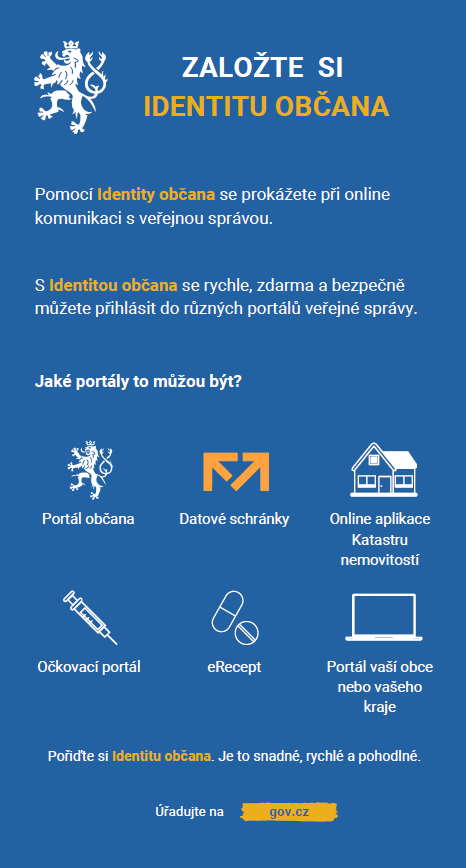 ZALOŽTE SI
IDENTITU OBČANA

Pomocí Identity občana se prokážete při online komunikaci s veřejnou správou.

S Identitou občana se rychle, zdarma a bezpečně můžete přihlásit do různých portálů veřejné správy.

Jaké portály to můžou být?

Portál občana

Datové schránky

Online aplikace
Katastru
nemovitostí

Očkovací portál

eRecept

Portál vaší obce
nebo vašeho
kraje

Pořiďte si Identitu občana. Je to snadné, rychlé a pohodlné.

Úřadujte na gov.cz